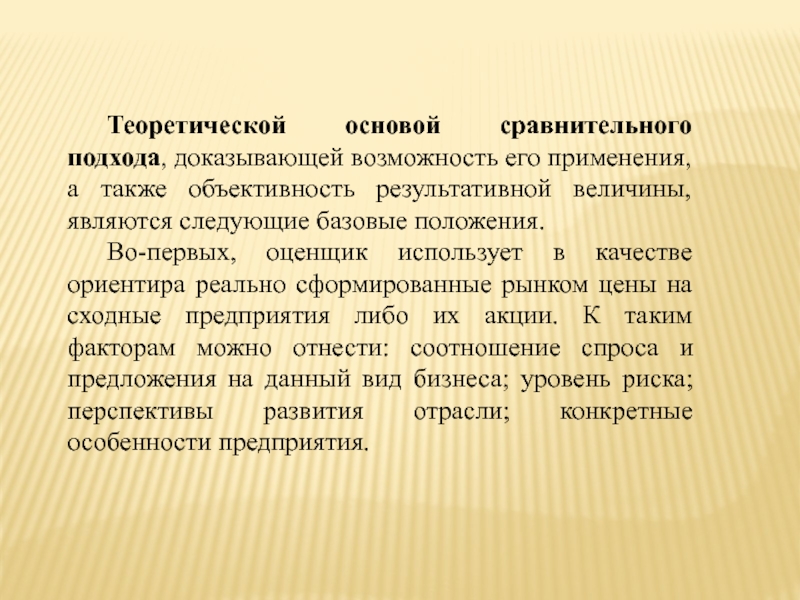 Теоретической основой сравнительного подхода, доказывающей возможность его применения, а также объективность результативной величины, являются следующие базовые положения.

Во-первых, оценщик использует в качестве ориентира реально сформированные рынком цены на сходные предприятия либо их акции. К таким факторам можно отнести: соотношение спроса и предложения на данный вид бизнеса; уровень риска; перспективы развития отрасли; конкретные особенности предприятия.